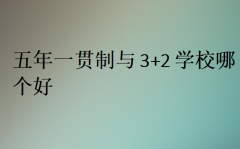 五年一贯制与 3+2 学校哪个好